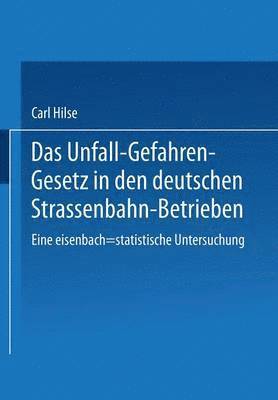 Carl Hilse

Das Unfall-Gefahren-Gesetz in den deutschen Strassenbahn-Betrieben

Eine eisenbach=statistische Untersuchung